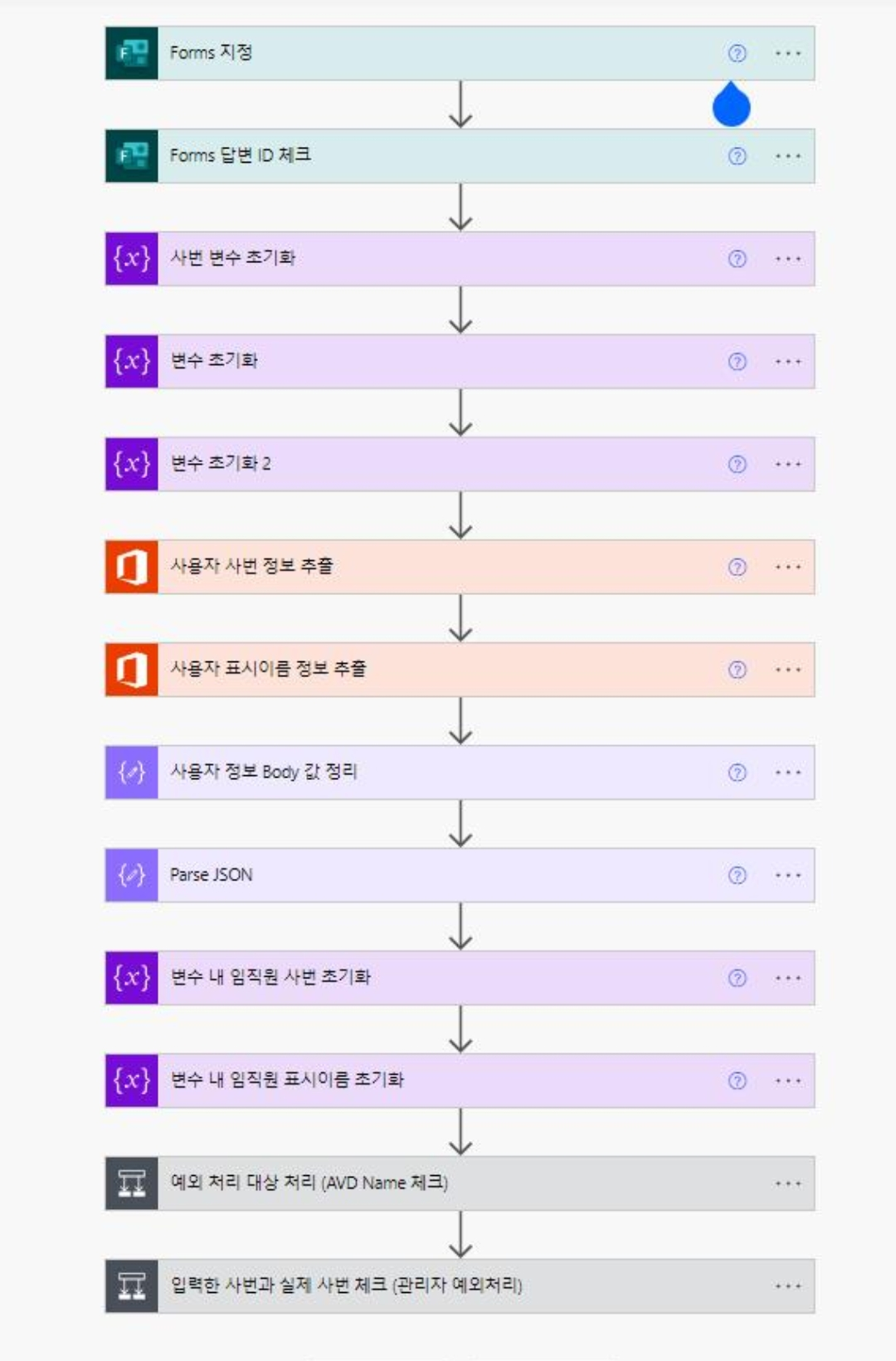 Forms 지정

Forms 답변 ID 체크

사번 변수 초기화

변수 초기화

변수 초기화 2

사용자 사번 정보 추출

사용자 표시이름 정보 추출

사용자 정보 Body 값 정리

Parse JSON

변수 내 임직원 사번 초기화

변수 내 임직원 표시이름 초기화

예외 처리 대상 처리 (AVD Name 체크)

입력한 사번과 실제 사번 체크 (관리자 예외처리)